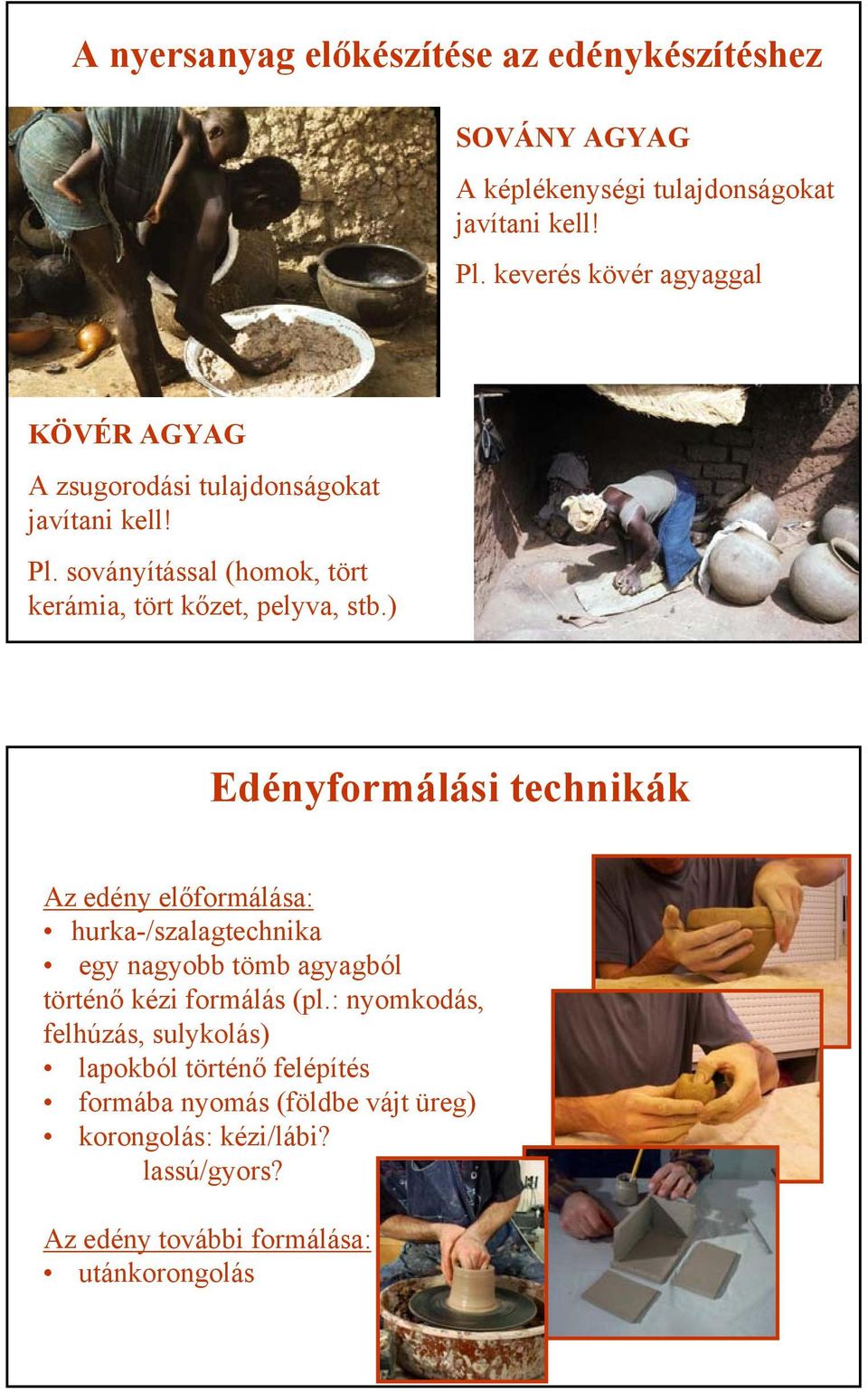 A nyersanyag előkészítése az edénykészítéshez

SOVÁNY AGYAG

A képlékenységi tulajdonságokat javítani kell!

Pl. keverés kövér agyaggal

KÖVÉR AGYAG

A zsugorodási tulajdonságokat javítani kell!

Pl. soványítással (homok, tört kerámia, tört kőzet, pelyva, stb.)

Edényformálási technikák

Az edény előformálása:
• hurka-/szalagtechnika
• egy nagyobb tömb agyagból történő kézi formálás (pl.: nyomkodás, felhúzás, sulykolás)
• lapokból történő felépítés
• formába nyomás (földbe vájt üreg)
• korongolás: kézi/lábi?
lassú/gyors?

Az edény további formálása:
• utánkorongolás